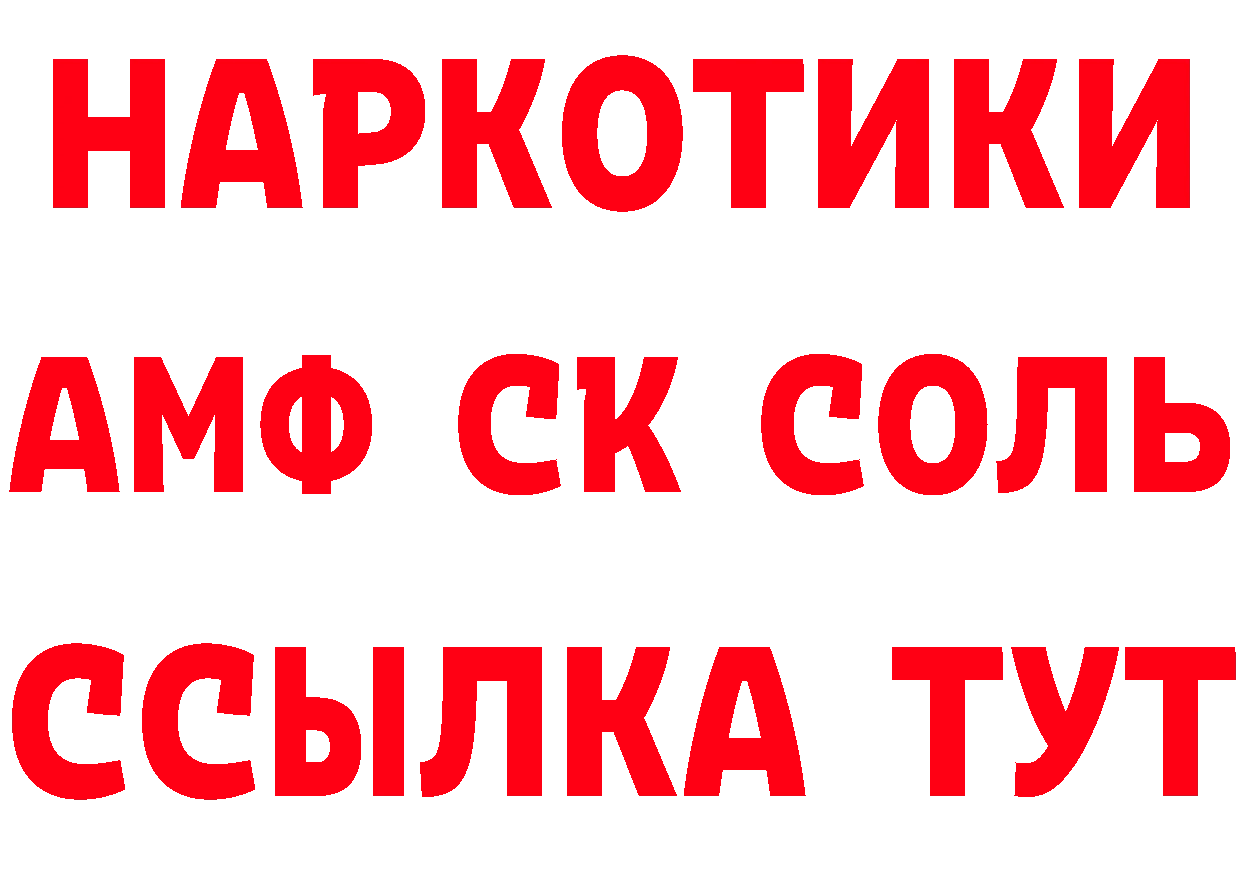 НАРКОТИКИ
АМФ СК СОЛЬ
ССЫЛКА ТУТ